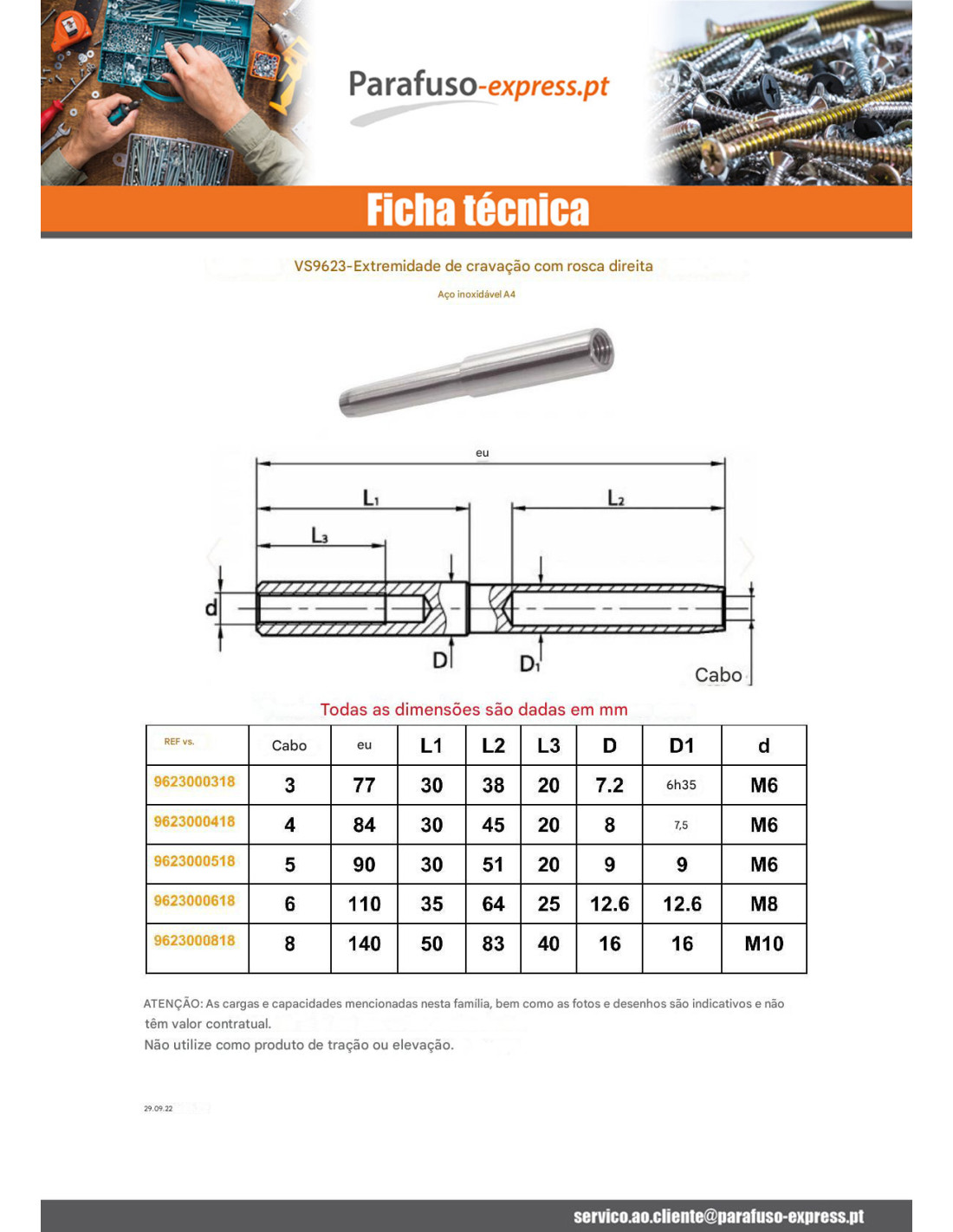 Parafuso-express.pt

Ficha técnica

VS9623-Extremidade de cravação com rosca direita

Aço inoxidável A4

eu

$L_1$

$L_2$

$L_3$

d

D

$D_1$

Cabo

Todas as dimensões são dadas em mm

| REF vs. | Cabo | eu | L1 | L2 | L3 | D | D1 | d |
|---|---|---|---|---|---|---|---|---|
| 9623000318 | 3 | 77 | 30 | 38 | 20 | 7.2 | 6h35 | M6 |
| 9623000418 | 4 | 84 | 30 | 45 | 20 | 8 | 7,5 | M6 |
| 9623000518 | 5 | 90 | 30 | 51 | 20 | 9 | 9 | M6 |
| 9623000618 | 6 | 110 | 35 | 64 | 25 | 12.6 | 12.6 | M8 |
| 9623000818 | 8 | 140 | 50 | 83 | 40 | 16 | 16 | M10 |

ATENÇÃO: As cargas e capacidades mencionadas nesta família, bem como as fotos e desenhos são indicativos e não têm valor contratual.

Não utilize como produto de tração ou elevação.

29.09.22

servico.ao.cliente@parafuso-express.pt